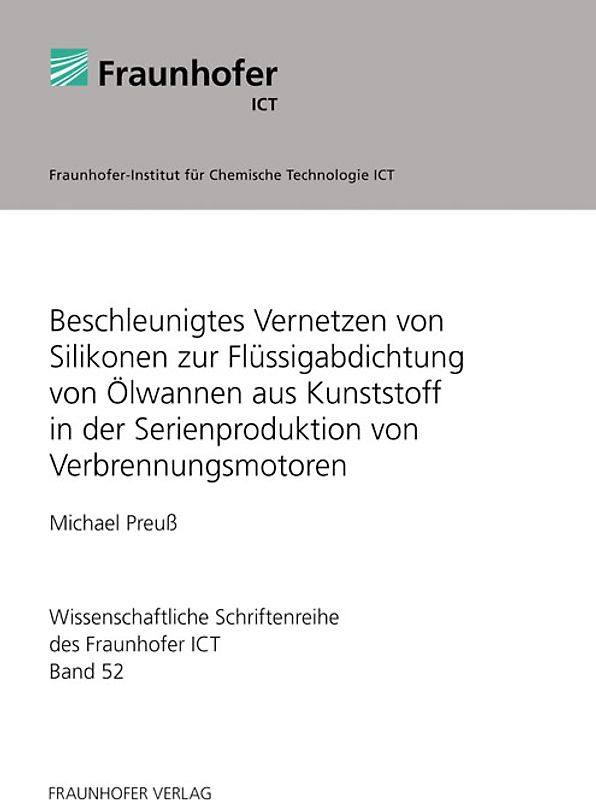 Fraunhofer
ICT

Fraunhofer-Institut für Chemische Technologie ICT

Beschleunigtes Vernetzen von Silikonen zur Flüssigabdichtung von Ölwannen aus Kunststoff in der Serienproduktion von Verbrennungsmotoren

Michael Preuß

Wissenschaftliche Schriftenreihe des Fraunhofer ICT Band 52

FRAUNHOFER VERLAG